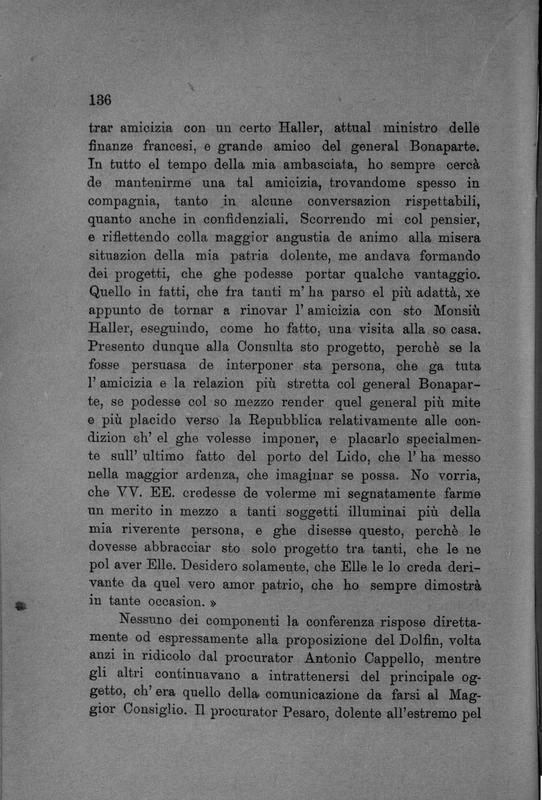 136

trar amicizia con un certo Haller, attual ministro delle finanze francesi, e grande amico del general Bonaparte. In tutto el tempo della mia ambasciata, ho sempre cercà de mantenirme una tal amicizia, trovandome spesso in compagnia, tanto in alcune conversazion rispettabili, quanto anche in confidenziali. Scorrendo mi col pensier, e riflettendo colla maggior angustia de animo alla misera situazion della mia patria dolente, me andava formando dei progetti, che ghe podesse portar qualche vantaggio. Quello in fatti, che fra tanti m' ha parso el più adattà, xe appunto de tornar a rinovar l' amicizia con sto Monsiù Haller, eseguindo, come ho fatto, una visita alla so casa. Presento dunque alla Consulta sto progetto, perchè se la fosse persuasa de interponer sta persona, che ga tuta l' amicizia e la relazion più stretta col general Bonaparte, se podesse col so mezzo render quel general più mite e più placido verso la Repubblica relativamente alle condizion ch' el ghe volesse imponer, e placarlo specialmente sull' ultimo fatto del porto del Lido, che l' ha messo nella maggior ardenza, che imaginar se possa. No vorria, che VV. EE. credesse de volerme mi segnatamente farme un merito in mezzo a tanti soggetti illuminai più della mia riverente persona, e ghe disesse questo, perchè le dovesse abbracciar sto solo progetto tra tanti, che le ne pol aver Elle. Desidero solamente, che Elle le lo creda derivante da quel vero amor patrio, che ho sempre dimostrà in tante occasion. »

Nessuno dei componenti la conferenza rispose direttamente od espressamente alla proposizione del Dolfin, volta anzi in ridicolo dal procurator Antonio Cappello, mentre gli altri continuavano a intrattenersi del principale oggetto, ch' era quello della comunicazione da farsi al Maggior Consiglio. Il procurator Pesaro, dolente all'estremo pel